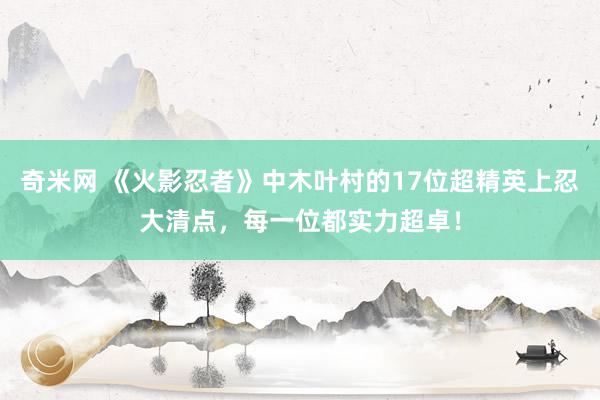 奇米网 《火影忍者》中木叶村的17位超精英上忍大清点，每一位都实力超卓！